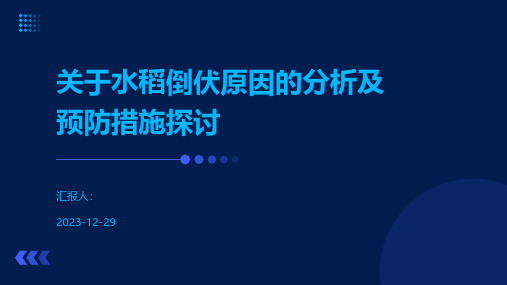 关于水稻倒伏原因的分析及预防措施探讨

汇报人:

2023-12-29